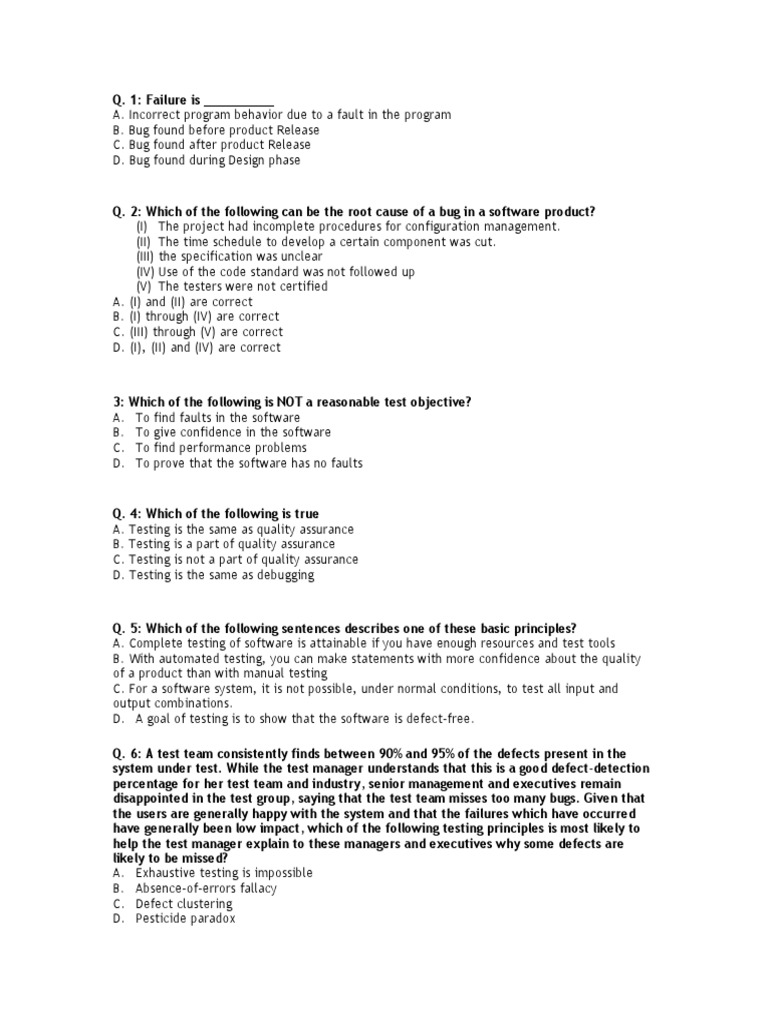 Q. 1: Failure is ___________
A. Incorrect program behavior due to a fault in the program
B. Bug found before product Release
C. Bug found after product Release
D. Bug found during Design phase

Q. 2: Which of the following can be the root cause of a bug in a software product?
(I) The project had incomplete procedures for configuration management.
(II) The time schedule to develop a certain component was cut.
(III) the specification was unclear
(IV) Use of the code standard was not followed up
(V) The testers were not certified
A. (I) and (II) are correct
B. (I) through (IV) are correct
C. (III) through (V) are correct
D. (I), (II) and (IV) are correct

3: Which of the following is NOT a reasonable test objective?
A. To find faults in the software
B. To give confidence in the software
C. To find performance problems
D. To prove that the software has no faults

Q. 4: Which of the following is true
A. Testing is the same as quality assurance
B. Testing is a part of quality assurance
C. Testing is not a part of quality assurance
D. Testing is the same as debugging

Q. 5: Which of the following sentences describes one of these basic principles?
A. Complete testing of software is attainable if you have enough resources and test tools
B. With automated testing, you can make statements with more confidence about the quality of a product than with manual testing
C. For a software system, it is not possible, under normal conditions, to test all input and output combinations.
D. A goal of testing is to show that the software is defect-free.

Q. 6: A test team consistently finds between 90% and 95% of the defects present in the system under test. While the test manager understands that this is a good defect-detection percentage for her test team and industry, senior management and executives remain disappointed in the test group, saying that the test team misses too many bugs. Given that the users are generally happy with the system and that the failures which have occurred have generally been low impact, which of the following testing principles is most likely to help the test manager explain to these managers and executives why some defects are likely to be missed?
A. Exhaustive testing is impossible
B. Absence-of-errors fallacy
C. Defect clustering
D. Pesticide paradox